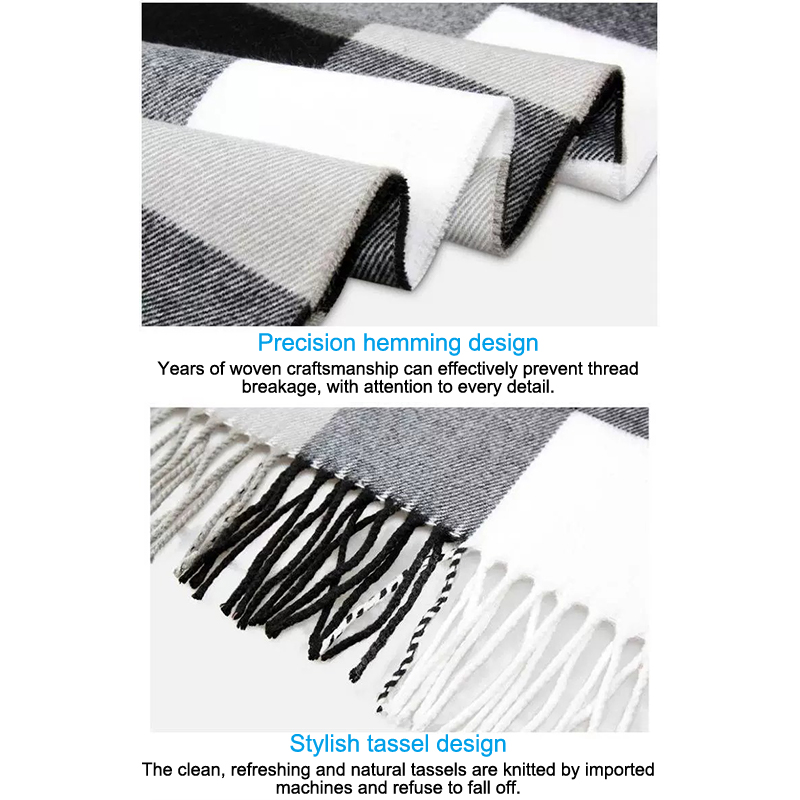 Precision hemming design

Years of woven craftsmanship can effectively prevent thread breakage, with attention to every detail.

Stylish tassel design

The clean, refreshing and natural tassels are knitted by imported machines and refuse to fall off.